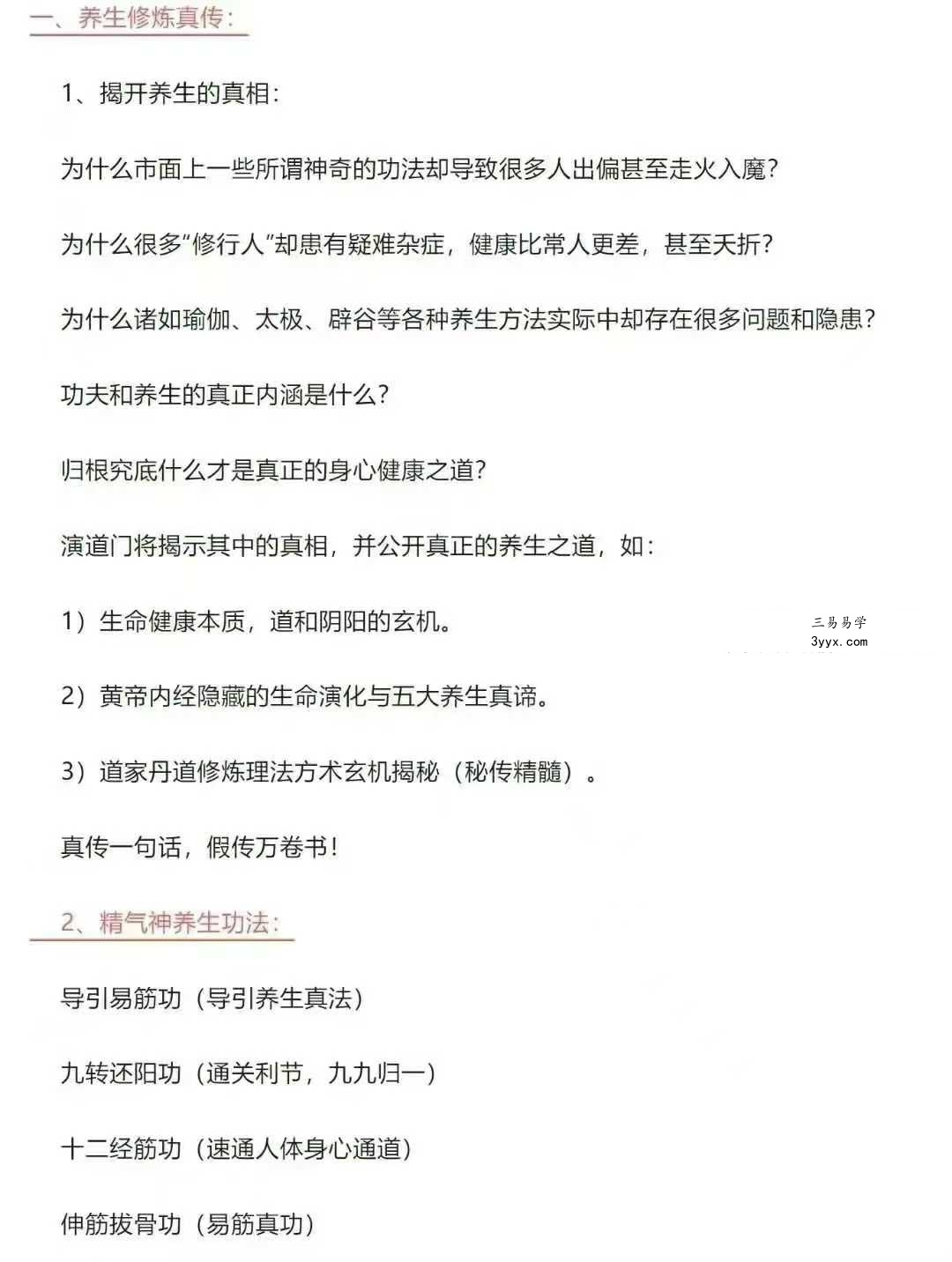 一、养生修炼真传：

1、揭开养生的真相：

为什么市面上一些所谓神奇的功法却导致很多人出偏甚至走火入魔？

为什么很多“修行人”却患有疑难杂症，健康比常人更差，甚至夭折？

为什么诸如瑜伽、太极、辟谷等各种养生方法实际中却存在很多问题和隐患？

功夫和养生的真正内涵是什么？

归根究底什么才是真正的身心健康之道？

演道门将揭示其中的真相，并公开真正的养生之道，如：

1）生命健康本质，道和阴阳的玄机。

三易易学
3yyx.com

2）黄帝内经隐藏的生命演化与五大养生真谛。

3）道家丹道修炼理法方术玄机揭秘（秘传精髓）。

真传一句话，假传万卷书！

2、精气神养生功法：

导引易筋功（导引养生真法）

九转还阳功（通关利节，九九归一）

十二经筋功（速通人体身心通道）

伸筋拔骨功（易筋真功）